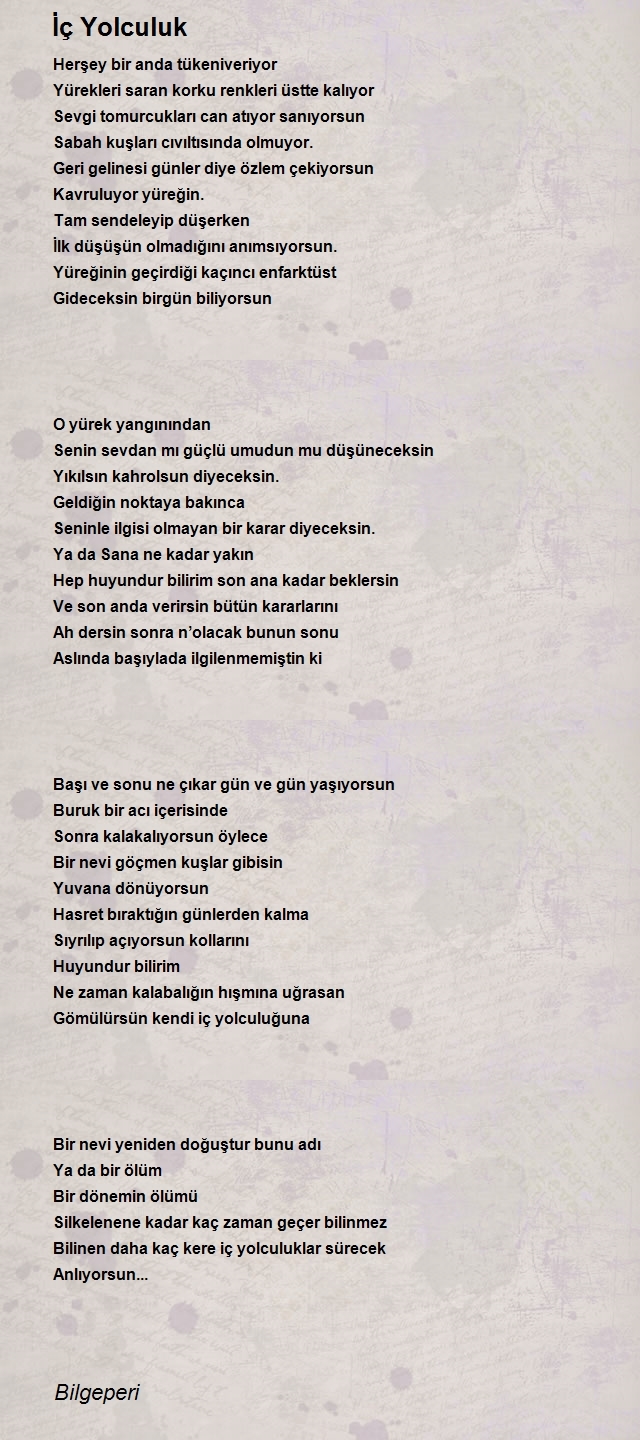 İç Yolculuk

Herşey bir anda tükeniveriyor
Yürekleri saran korku renkleri üstte kalıyor
Sevgi tomurcukları can atıyor sanıyorsun
Sabah kuşları cıvıltısında olmuyor.
Geri gelinesi günler diye özlem çekiyorsun
Kavruluyor yüreğin.
Tam sendeleyip düşerken
İlk düşüşün olmadığını anımsıyorsun.
Yüreğinin geçirdiği kaçıncı enfarktüst
Gideceksin birgün biliyorsun

O yürek yangınından
Senin sevdan mı güçlü umudun mu düşüneceksin
Yıkılsın kahrolsun diyeceksin.
Geldiğin noktaya bakınca
Seninle ilgisi olmayan bir karar diyeceksin.
Ya da Sana ne kadar yakın
Hep huyundur bilirim son ana kadar beklersin
Ve son anda verirsin bütün kararlarını
Ah dersin sonra n'olacak bunun sonu
Aslında başıylada ilgilenmemiştin ki

Başı ve sonu ne çıkar gün ve gün yaşıyorsun
Buruk bir acı içerisinde
Sonra kalakalıyorsun öylece
Bir nevi göçmen kuşlar gibisin
Yuvana dönüyorsun
Hasret bıraktığın günlerden kalma
Sıyrılıp açıyorsun kollarını
Huyundur bilirim
Ne zaman kalabalığın hışmına uğrasan
Gömülürsün kendi iç yolculuğuna

Bir nevi yeniden doğuştur bunu adı
Ya da bir ölüm
Bir dönemin ölümü
Silkelenene kadar kaç zaman geçer bilinmez
Bilinen daha kaç kere iç yolculuklar sürecek
Anlıyorsun...

Bilgeperi